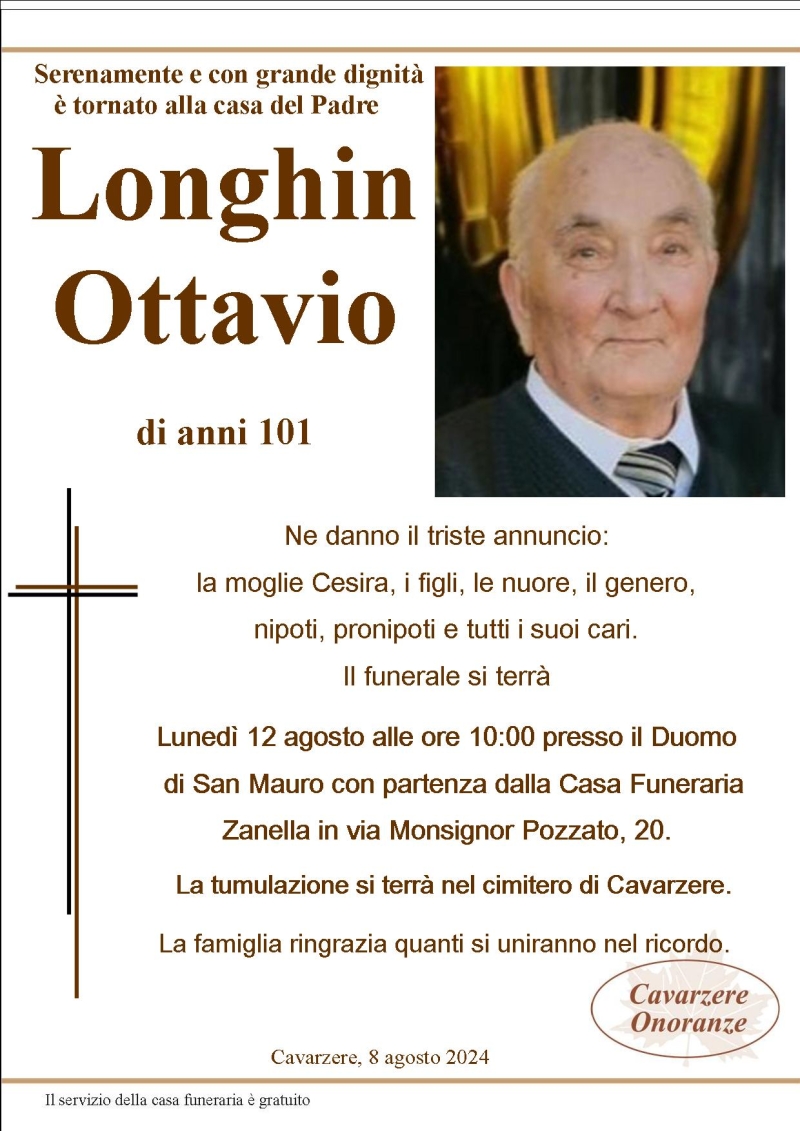 Serenamente e con grande dignità
è tornato alla casa del Padre

Longhin
Ottavio

di anni 101

Ne danno il triste annuncio:
la moglie Cesira, i figli, le nuore, il genero,
nipoti, pronipoti e tutti i suoi cari.
Il funerale si terrà

Lunedì 12 agosto alle ore 10:00 presso il Duomo di San Mauro con partenza dalla Casa Funeraria Zanella in via Monsignor Pozzato, 20.

La tumulazione si terrà nel cimitero di Cavarzere.

La famiglia ringrazia quanti si uniranno nel ricordo.

Cavarzere Onoranze

Cavarzere, 8 agosto 2024

Il servizio della casa funeraria è gratuito